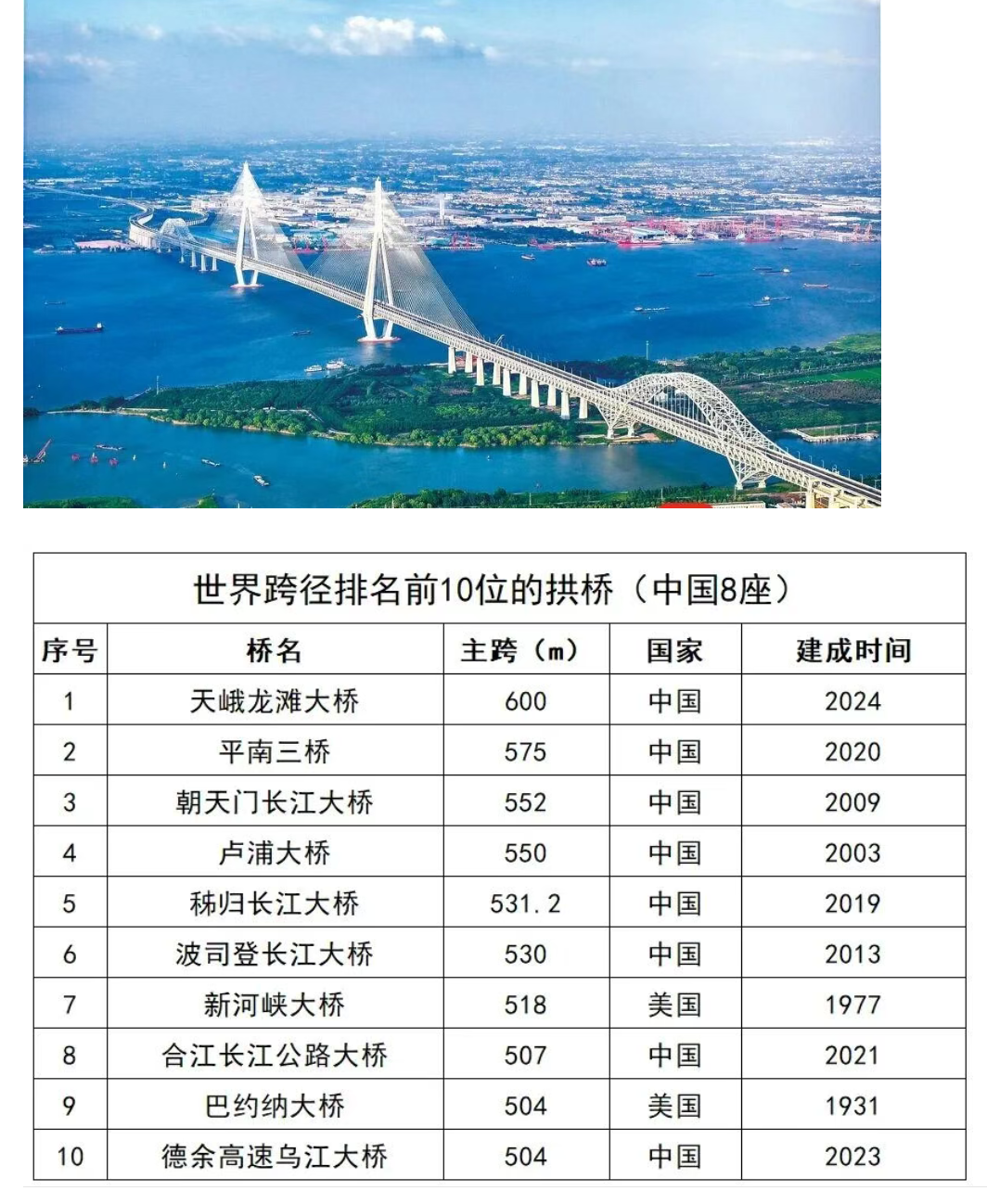 世界跨径排名前10位的拱桥（中国8座）

| 序号 | 桥名 | 主跨（m） | 国家 | 建成时间 |
|---|---|---|---|---|
| 1 | 天峨龙滩大桥 | 600 | 中国 | 2024 |
| 2 | 平南三桥 | 575 | 中国 | 2020 |
| 3 | 朝天门长江大桥 | 552 | 中国 | 2009 |
| 4 | 卢浦大桥 | 550 | 中国 | 2003 |
| 5 | 秭归长江大桥 | 531.2 | 中国 | 2019 |
| 6 | 波司登长江大桥 | 530 | 中国 | 2013 |
| 7 | 新河峡大桥 | 518 | 美国 | 1977 |
| 8 | 合江长江公路大桥 | 507 | 中国 | 2021 |
| 9 | 巴约纳大桥 | 504 | 美国 | 1931 |
| 10 | 德余高速乌江大桥 | 504 | 中国 | 2023 |